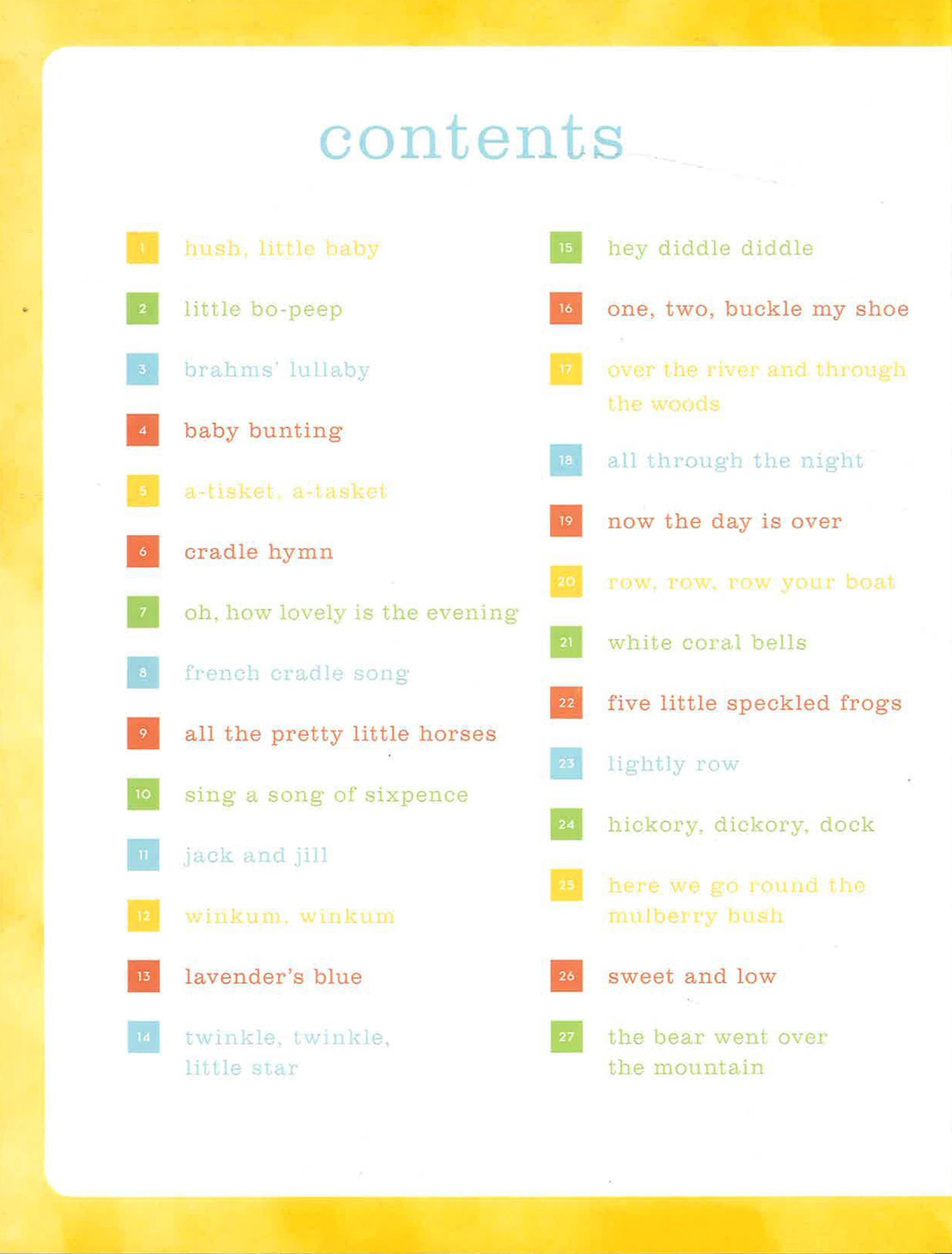 contents

1 hush, little baby

2 little bo-peep

3 brahms' lullaby

4 baby bunting

5 a-tisket, a-tasket

6 cradle hymn

7 oh, how lovely is the evening

8 french cradle song

9 all the pretty little horses

10 sing a song of sixpence

11 jack and jill

12 winkum, winkum

13 lavender's blue

14 twinkle, twinkle, little star

15 hey diddle diddle

16 one, two, buckle my shoe

17 over the river and through the woods

18 all through the night

19 now the day is over

20 row, row, row your boat

21 white coral bells

22 five little speckled frogs

23 lightly row

24 hickory, dickory, dock

25 here we go round the mulberry bush

26 sweet and low

27 the bear went over the mountain